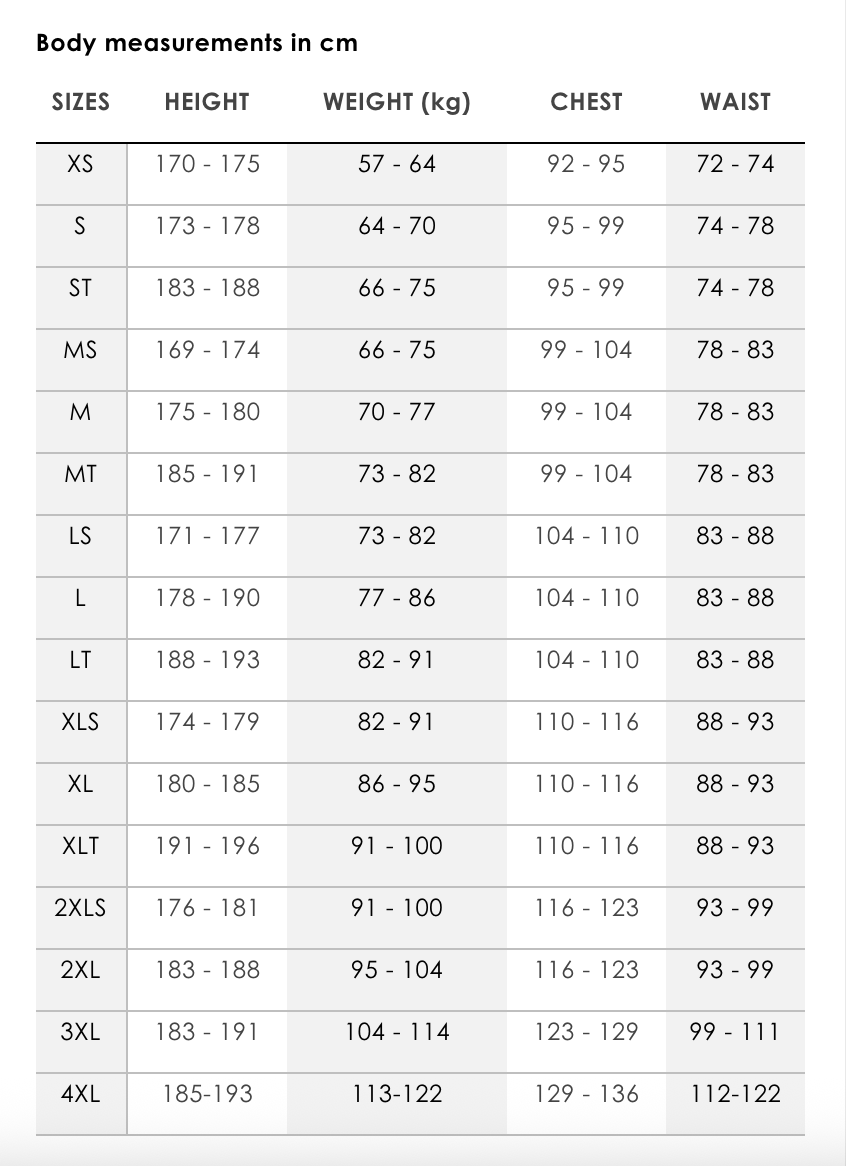 Body measurements in cm

| SIZES | HEIGHT | WEIGHT (kg) | CHEST | WAIST |
|---|---|---|---|---|
| XS | 170 - 175 | 57 - 64 | 92 - 95 | 72 - 74 |
| S | 173 - 178 | 64 - 70 | 95 - 99 | 74 - 78 |
| ST | 183 - 188 | 66 - 75 | 95 - 99 | 74 - 78 |
| MS | 169 - 174 | 66 - 75 | 99 - 104 | 78 - 83 |
| M | 175 - 180 | 70 - 77 | 99 - 104 | 78 - 83 |
| MT | 185 - 191 | 73 - 82 | 99 - 104 | 78 - 83 |
| LS | 171 - 177 | 73 - 82 | 104 - 110 | 83 - 88 |
| L | 178 - 190 | 77 - 86 | 104 - 110 | 83 - 88 |
| LT | 188 - 193 | 82 - 91 | 104 - 110 | 83 - 88 |
| XLS | 174 - 179 | 82 - 91 | 110 - 116 | 88 - 93 |
| XL | 180 - 185 | 86 - 95 | 110 - 116 | 88 - 93 |
| XLT | 191 - 196 | 91 - 100 | 110 - 116 | 88 - 93 |
| 2XLS | 176 - 181 | 91 - 100 | 116 - 123 | 93 - 99 |
| 2XL | 183 - 188 | 95 - 104 | 116 - 123 | 93 - 99 |
| 3XL | 183 - 191 | 104 - 114 | 123 - 129 | 99 - 111 |
| 4XL | 185-193 | 113-122 | 129 - 136 | 112-122 |